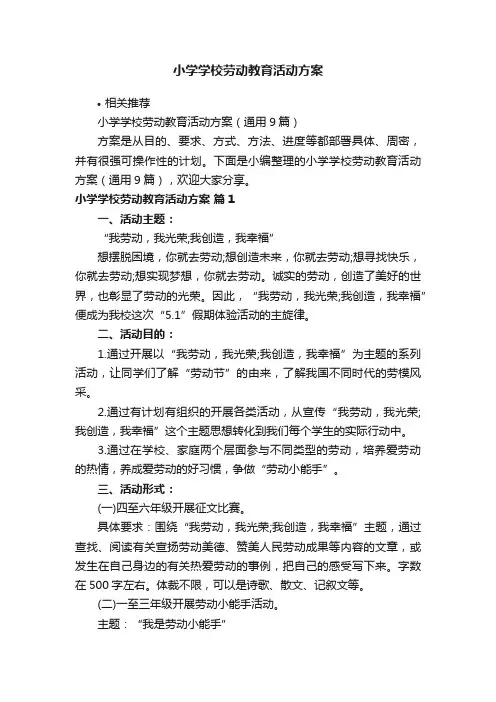 小学学校劳动教育活动方案

• 相关推荐

小学学校劳动教育活动方案（通用 9 篇）

方案是从目的、要求、方式、方法、进度等都部署具体、周密，并有很强可操作性的计划。下面是小编整理的小学学校劳动教育活动方案（通用 9 篇），欢迎大家分享。

小学学校劳动教育活动方案 篇 1

一、活动主题：

“我劳动，我光荣;我创造，我幸福”

想摆脱困境，你就去劳动;想创造未来，你就去劳动;想寻找快乐，你就去劳动;想实现梦想，你就去劳动。诚实的劳动，创造了美好的世界，也彰显了劳动的光荣。因此，“我劳动，我光荣;我创造，我幸福”便成为我校这次“5.1”假期体验活动的主旋律。

二、活动目的：

1.通过开展以“我劳动，我光荣;我创造，我幸福”为主题的系列活动，让同学们了解“劳动节”的由来，了解我国不同时代的劳模风采。

2.通过有计划有组织的开展各类活动，从宣传“我劳动，我光荣;我创造，我幸福”这个主题思想转化到我们每个学生的实际行动中。

3.通过在学校、家庭两个层面参与不同类型的劳动，培养爱劳动的热情，养成爱劳动的好习惯，争做“劳动小能手”。

三、活动形式：

(一)四至六年级开展征文比赛。

具体要求：围绕“我劳动，我光荣;我创造，我幸福”主题，通过查找、阅读有关宣扬劳动美德、赞美人民劳动成果等内容的文章，或发生在自己身边的有关热爱劳动的事例，把自己的感受写下来。字数在 500 字左右。体裁不限，可以是诗歌、散文、记叙文等。

(二)一至三年级开展劳动小能手活动。

主题：“我是劳动小能手”